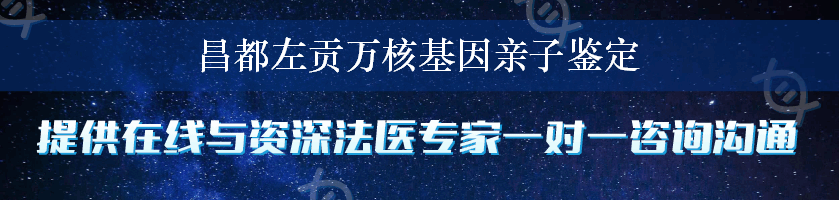 昌都左贡万核基因亲子鉴定

提供在线与资深法医专家一对一咨询沟通